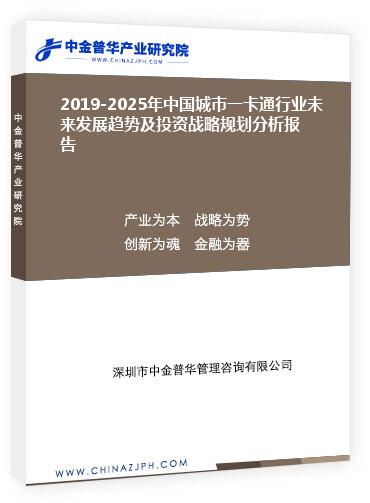 中金普华产业研究院
WWW.CHINAZJPH.COM

中金普华产业研究院

2019-2025年中国城市一卡通行业未来发展趋势及投资战略规划分析报告

产业为本　战略为势
创新为魂　金融为器

深圳市中金普华管理咨询有限公司

WWW.CHINAZJPH.COM